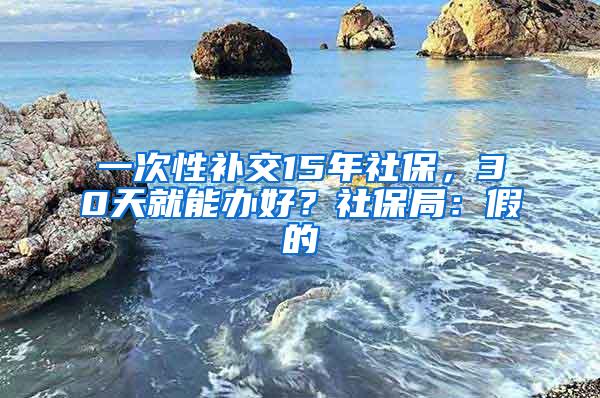 一次性补交15年社保，30天就能办好？社保局：假的